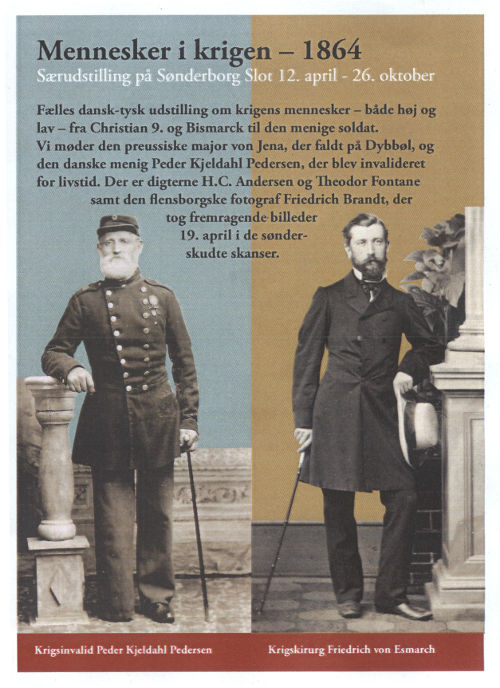 Mennesker i krigen – 1864
Særudstilling på Sønderborg Slot 12. april - 26. oktober

Fælles dansk-tysk udstilling om krigens mennesker – både høj og lav – fra Christian 9. og Bismarck til den menige soldat. Vi møder den preussiske major von Jena, der faldt på Dybbøl, og den danske menig Peder Kjeldahl Pedersen, der blev invalideret for livstid. Der er digterne H.C. Andersen og Theodor Fontane samt den flensborgske fotograf Friedrich Brandt, der tog fremragende billeder 19. april i de sønderskudte skanser.

Krigsinvalid Peder Kjeldahl Pedersen

Krigskirurg Friedrich von Esmarch